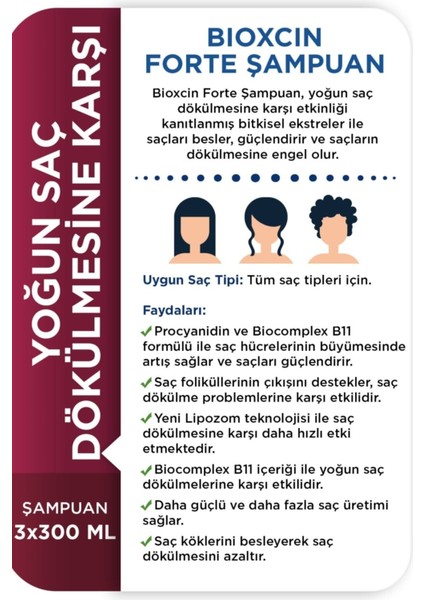 YOĞUN SAÇ DÖKÜLMESİNE KARŞI

ŞAMPUAN
3x300 ML

BIOXCIN FORTE ŞAMPUAN

Bioxcin Forte Şampuan, yoğun saç dökülmesine karşı etkinliği kanıtlanmış bitkisel ekstreler ile saçları besler, güçlendirir ve saçların dökülmesine engel olur.

Uygun Saç Tipi: Tüm saç tipleri için.

Faydaları:

✓ Procyanidin ve Biocomplex B11 formülü ile saç hücrelerinin büyümesinde artış sağlar ve saçları güçlendirir.

✓ Saç foliküllerinin çıkışını destekler, saç dökülme problemlerine karşı etkilidir.

✓ Yeni Lipozom teknolojisi ile saç dökülmesine karşı daha hızlı etki etmektedir.

✓ Biocomplex B11 içeriği ile yoğun saç dökülmelerine karşı etkilidir.

✓ Daha güçlü ve daha fazla saç üretimi sağlar.

✓ Saç köklerini besleyerek saç dökülmesini azaltır.